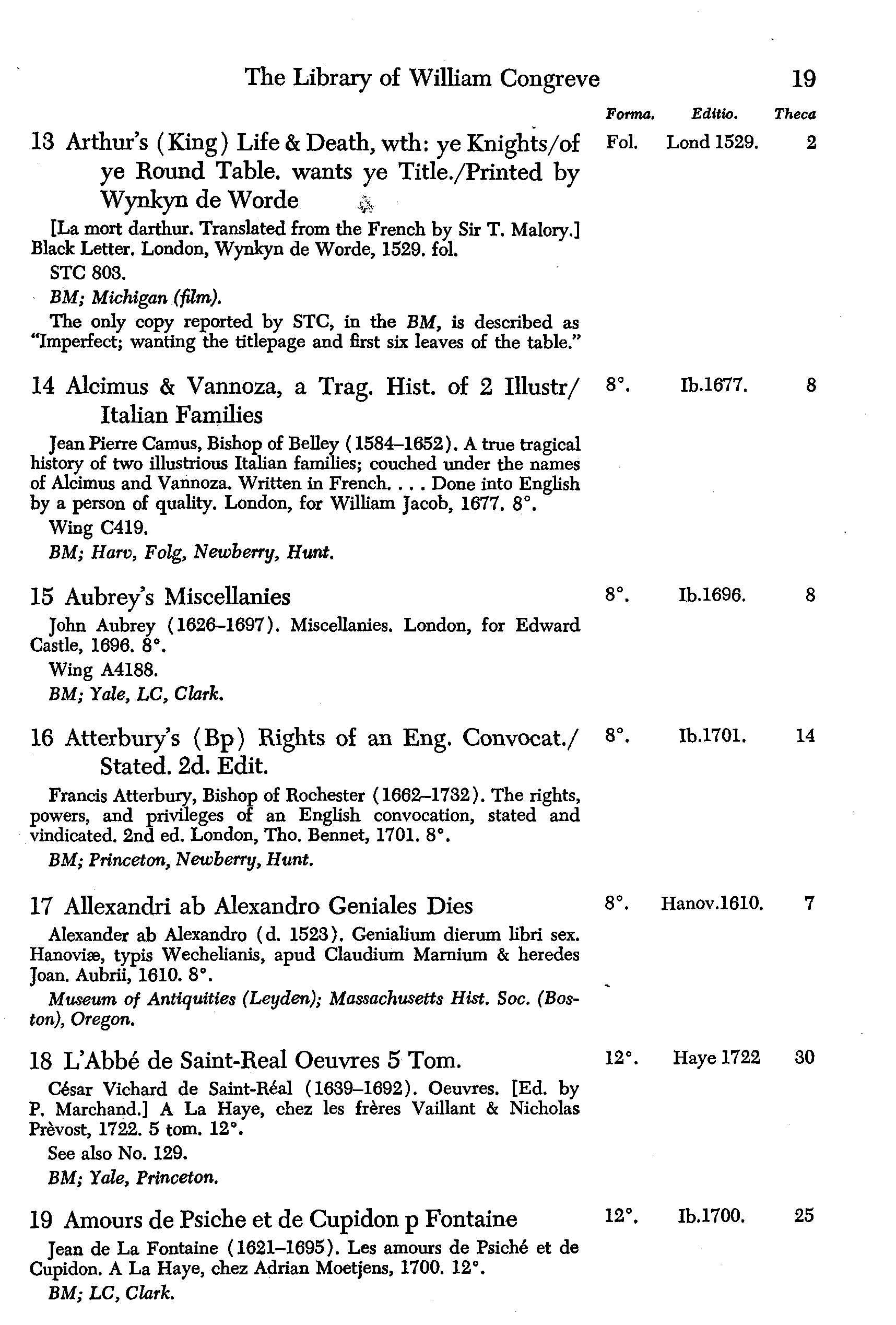 The Library of William Congreve 19

Forma. Editio. Theca

13 Arthur's (King) Life & Death, wth: ye Knights/of ye Round Table. wants ye Title./Printed by Wynkyn de Worde Fol. Lond 1529. 2

[La mort darthur. Translated from the French by Sir T. Malory.] Black Letter. London, Wynkyn de Worde, 1529. fol.

STC 803.

BM; Michigan (film).

The only copy reported by STC, in the BM, is described as "Imperfect; wanting the titlepage and first six leaves of the table."

14 Alcimus & Vannoza, a Trag. Hist. of 2 Illustr/ Italian Families 8°. Ib.1677. 8

Jean Pierre Camus, Bishop of Belley (1584–1652). A true tragical history of two illustrious Italian families; couched under the names of Alcimus and Vannoza. Written in French. . . . Done into English by a person of quality. London, for William Jacob, 1677. 8°.

Wing C419.

BM; Harv, Folg, Newberry, Hunt.

15 Aubrey's Miscellanies 8°. Ib.1696. 8

John Aubrey (1626–1697). Miscellanies. London, for Edward Castle, 1696. 8°.

Wing A4188.

BM; Yale, LC, Clark.

16 Atterbury's (Bp) Rights of an Eng. Convocat./ Stated. 2d. Edit. 8°. Ib.1701. 14

Francis Atterbury, Bishop of Rochester (1662–1732). The rights, powers, and privileges of an English convocation, stated and vindicated. 2nd ed. London, Tho. Bennet, 1701. 8°.

BM; Princeton, Newberry, Hunt.

17 Allexandri ab Alexandro Geniales Dies 8°. Hanov.1610. 7

Alexander ab Alexandro (d. 1523). Genialium dierum libri sex. Hanoviæ, typis Wechelianis, apud Claudium Marnium & heredes Joan. Aubrii, 1610. 8°.

Museum of Antiquities (Leyden); Massachusetts Hist. Soc. (Boston), Oregon.

18 L'Abbé de Saint-Real Oeuvres 5 Tom. 12°. Haye 1722 30

César Vichard de Saint-Réal (1639–1692). Oeuvres. [Ed. by P. Marchand.] A La Haye, chez les frères Vaillant & Nicholas Prèvost, 1722. 5 tom. 12°.

See also No. 129.

BM; Yale, Princeton.

19 Amours de Psiche et de Cupidon p Fontaine 12°. Ib.1700. 25

Jean de La Fontaine (1621–1695). Les amours de Psiché et de Cupidon. A La Haye, chez Adrian Moetjens, 1700. 12°.

BM; LC, Clark.